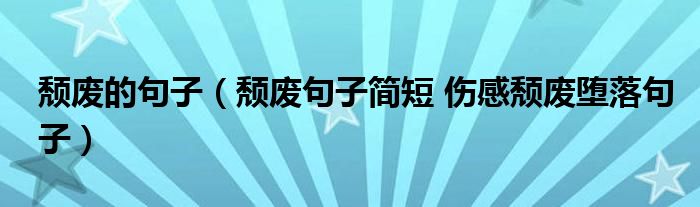 颓废的句子（颓废句子简短 伤感颓废堕落句子）